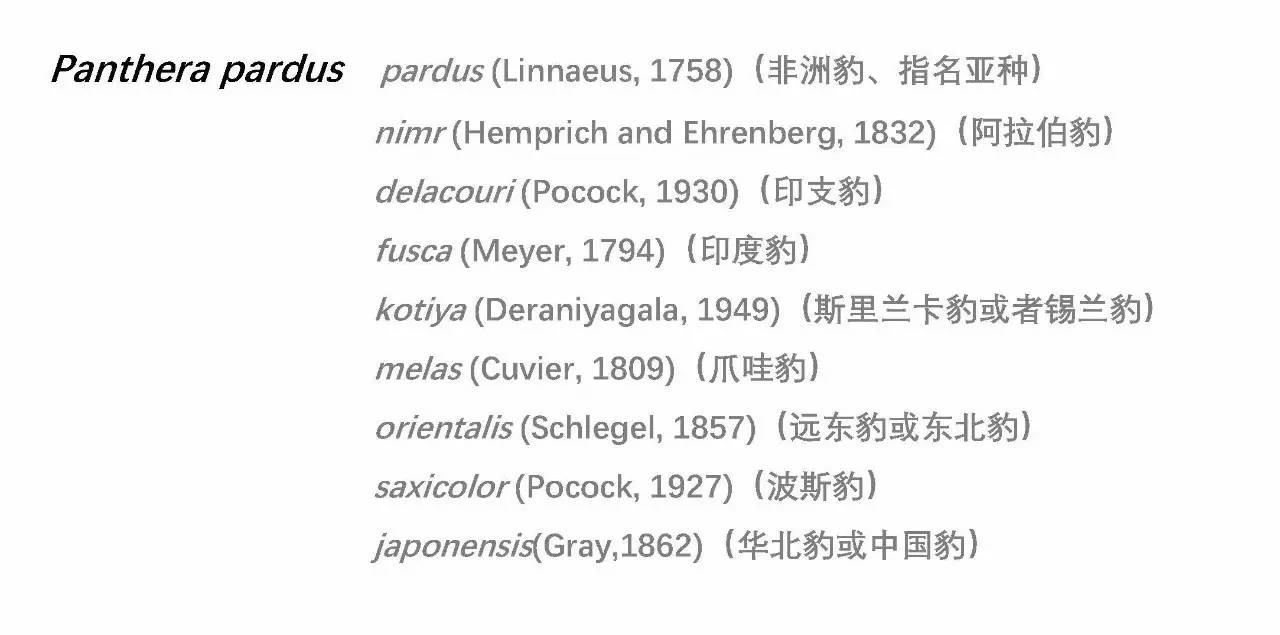 Panthera pardus

pardus (Linnaeus, 1758)（非洲豹、指名亚种）

nimr (Hemprich and Ehrenberg, 1832)（阿拉伯豹）

delacouri (Pocock, 1930)（印支豹）

fusca (Meyer, 1794)（印度豹）

kotiya (Deraniyagala, 1949)（斯里兰卡豹或者锡兰豹）

melas (Cuvier, 1809)（爪哇豹）

orientalis (Schlegel, 1857)（远东豹或东北豹）

saxicolor (Pocock, 1927)（波斯豹）

japonensis(Gray,1862)（华北豹或中国豹）